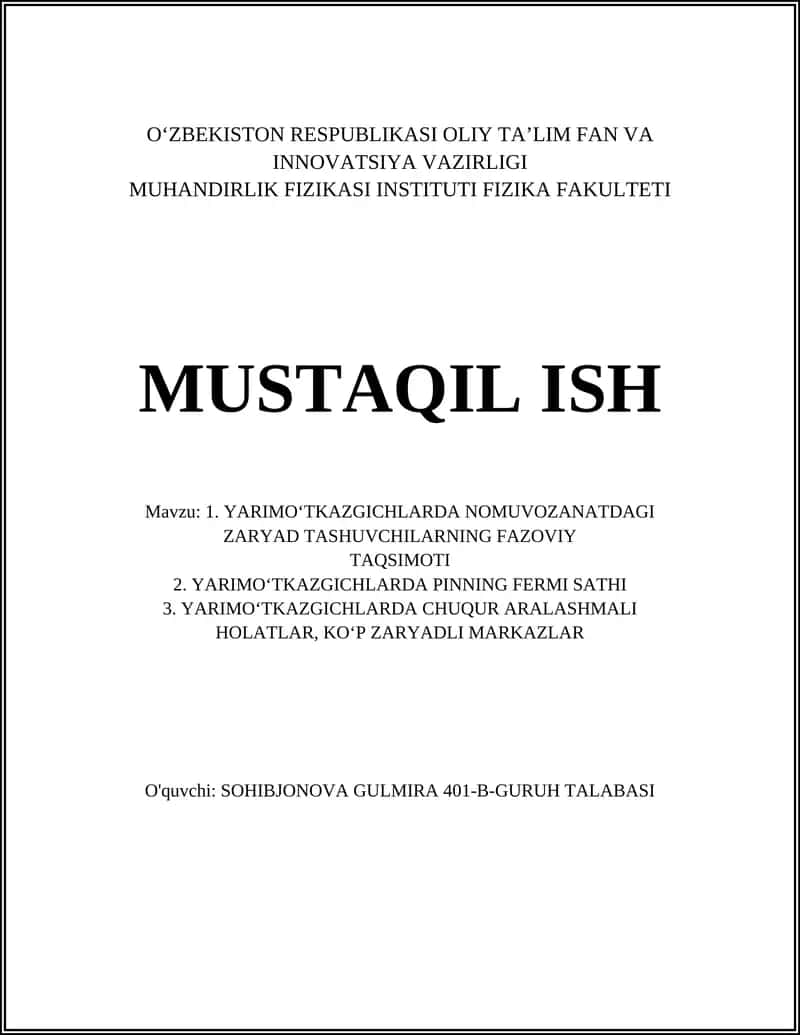 O‘ZBEKISTON RESPUBLIKASI OLIY TA’LIM FAN VA INNOVATSIYA VAZIRLIGI
MUHANDIRLIK FIZIKASI INSTITUTI FIZIKA FAKULTETI

MUSTAQIL ISH

Mavzu: 1. YARIMO‘TKAZGICHLARDA NOMUVOZANATDAGI ZARYAD TASHUVCHILARNING FAZOVIY TAQSIMOTI
2. YARIMO‘TKAZGICHLARDA PINNING FERMI SATHI
3. YARIMO‘TKAZGICHLARDA CHUQUR ARALASHMALI HOLATLAR, KO‘P ZARYADLI MARKAZLAR

O'quvchi: SOHIBJONOVA GULMIRA 401-B-GURUH TALABASI